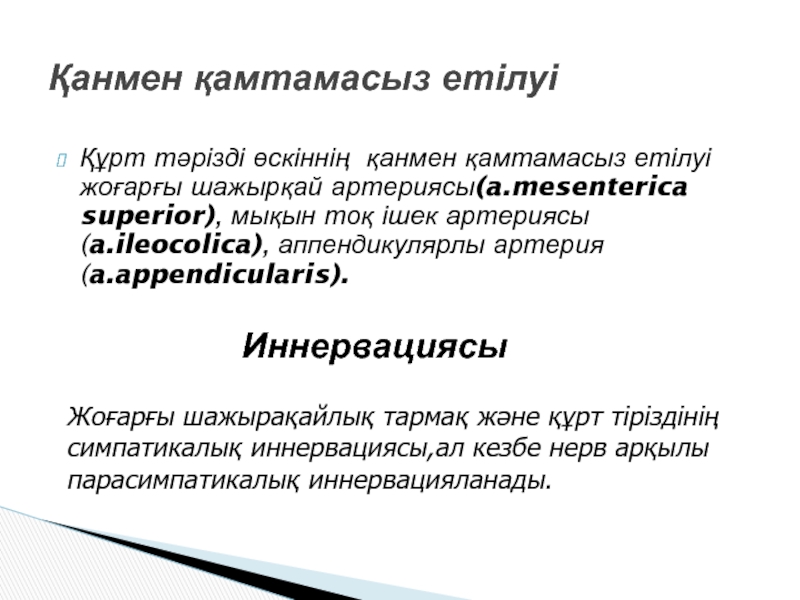 Қанмен қамтамасыз етілуі

Құрт тәрізді өскіннің қанмен қамтамасыз етілуі жоғарғы шажырқай артериясы(a.mesenterica superior), мықын тоқ ішек артериясы (a.ileocolica), аппендикулярлы артерия (a.appendicularis).

Иннервациясы

Жоғарғы шажырақайлық тармақ және құрт тіріздінің симпатикалық иннервациясы,ал кезбе нерв арқылы парасимпатикалық иннервацияланады.